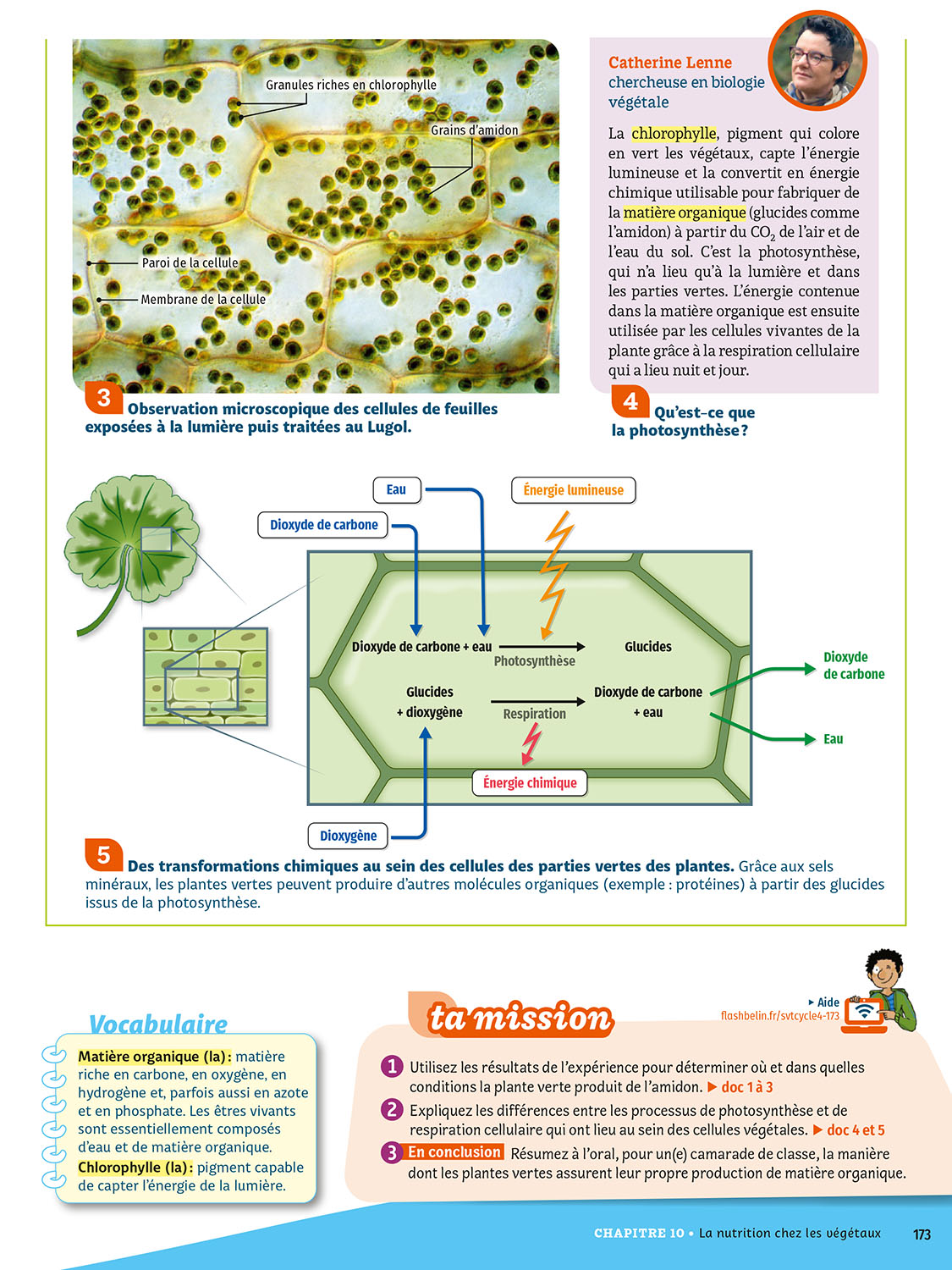 Granules riches en chlorophylle

Grains d'amidon

Paroi de la cellule

Membrane de la cellule

3 Observation microscopique des cellules de feuilles exposées à la lumière puis traitées au Lugol.

Catherine Lenne
chercheuse en biologie végétale

La chlorophylle, pigment qui colore en vert les végétaux, capte l'énergie lumineuse et la convertit en énergie chimique utilisable pour fabriquer de la matière organique (glucides comme l'amidon) à partir du $CO_2$ de l'air et de l'eau du sol. C'est la photosynthèse, qui n'a lieu qu'à la lumière et dans les parties vertes. L'énergie contenue dans la matière organique est ensuite utilisée par les cellules vivantes de la plante grâce à la respiration cellulaire qui a lieu nuit et jour.

4 Qu'est-ce que la photosynthèse ?

Eau

Énergie lumineuse

Dioxyde de carbone

Dioxyde de carbone + eau

Photosynthèse

Glucides

Glucides + dioxygène

Respiration

Dioxyde de carbone + eau

Dioxyde de carbone

Eau

Énergie chimique

Dioxygène

5 Des transformations chimiques au sein des cellules des parties vertes des plantes. Grâce aux sels minéraux, les plantes vertes peuvent produire d'autres molécules organiques (exemple : protéines) à partir des glucides issus de la photosynthèse.

Vocabulaire

Matière organique (la) : matière riche en carbone, en oxygène, en hydrogène et, parfois aussi en azote et en phosphate. Les êtres vivants sont essentiellement composés d'eau et de matière organique.

Chlorophylle (la) : pigment capable de capter l'énergie de la lumière.

ta mission

▸ Aide
flashbelin.fr/svtcycle4-173

1 Utilisez les résultats de l'expérience pour déterminer où et dans quelles conditions la plante verte produit de l'amidon. ▶ doc 1 à 3

2 Expliquez les différences entre les processus de photosynthèse et de respiration cellulaire qui ont lieu au sein des cellules végétales. ▶ doc 4 et 5

3 En conclusion Résumez à l'oral, pour un(e) camarade de classe, la manière dont les plantes vertes assurent leur propre production de matière organique.

CHAPITRE 10 • La nutrition chez les végétaux 173